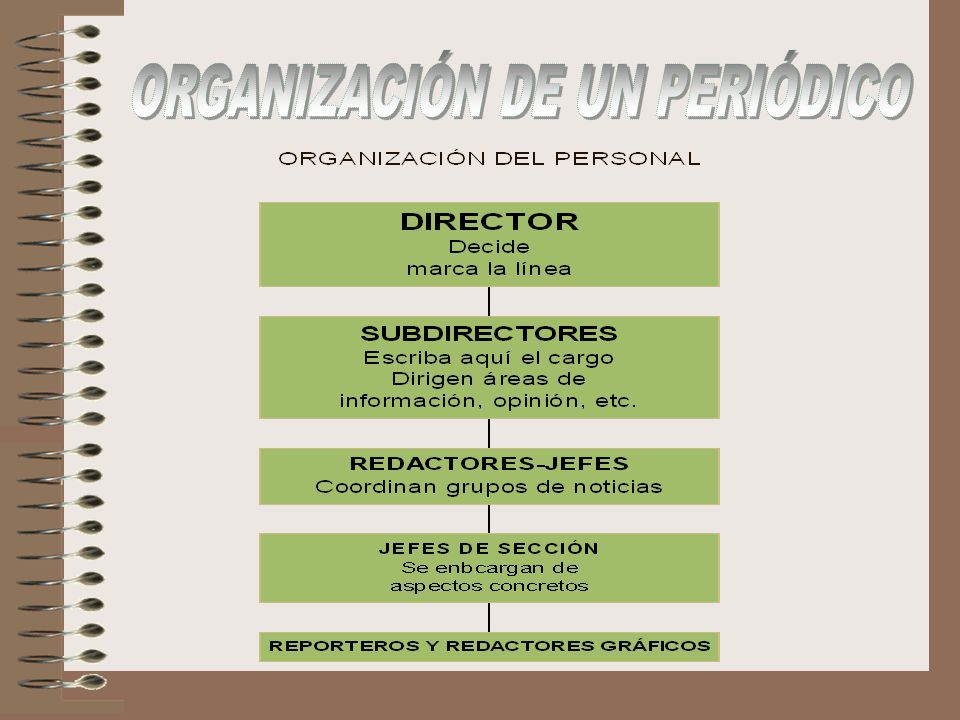 ORGANIZACIÓN DE UN PERIÓDICO

ORGANIZACIÓN DEL PERSONAL

DIRECTOR
Decide
marca la línea

SUBDIRECTORES
Escriba aquí el cargo
Dirigen áreas de
información, opinión, etc.

REDACTORES-JEFES
Coordinan grupos de noticias

JEFES DE SECCIÓN
Se enbcargan de
aspectos concretos

REPORTEROS Y REDACTORES GRÁFICOS